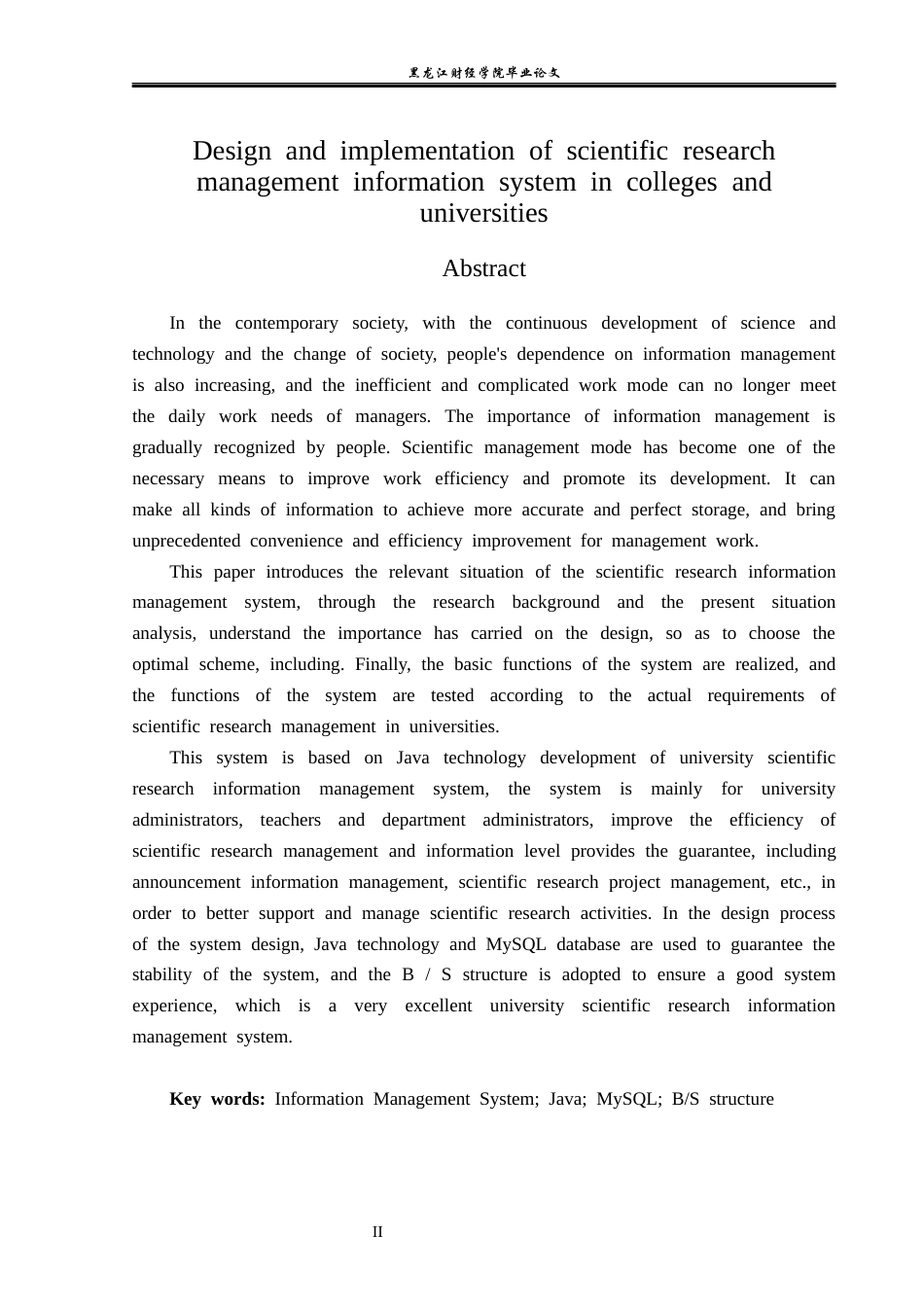 黑龙江财经学院毕业论文

Design and implementation of scientific research management information system in colleges and universities

Abstract

In the contemporary society, with the continuous development of science and technology and the change of society, people's dependence on information management is also increasing, and the inefficient and complicated work mode can no longer meet the daily work needs of managers. The importance of information management is gradually recognized by people. Scientific management mode has become one of the necessary means to improve work efficiency and promote its development. It can make all kinds of information to achieve more accurate and perfect storage, and bring unprecedented convenience and efficiency improvement for management work.

This paper introduces the relevant situation of the scientific research information management system, through the research background and the present situation analysis, understand the importance has carried on the design, so as to choose the optimal scheme, including. Finally, the basic functions of the system are realized, and the functions of the system are tested according to the actual requirements of scientific research management in universities.

This system is based on Java technology development of university scientific research information management system, the system is mainly for university administrators, teachers and department administrators, improve the efficiency of scientific research management and information level provides the guarantee, including announcement information management, scientific research project management, etc., in order to better support and manage scientific research activities. In the design process of the system design, Java technology and MySQL database are used to guarantee the stability of the system, and the B / S structure is adopted to ensure a good system experience, which is a very excellent university scientific research information management system.

Key words: Information Management System; Java; MySQL; B/S structure

II